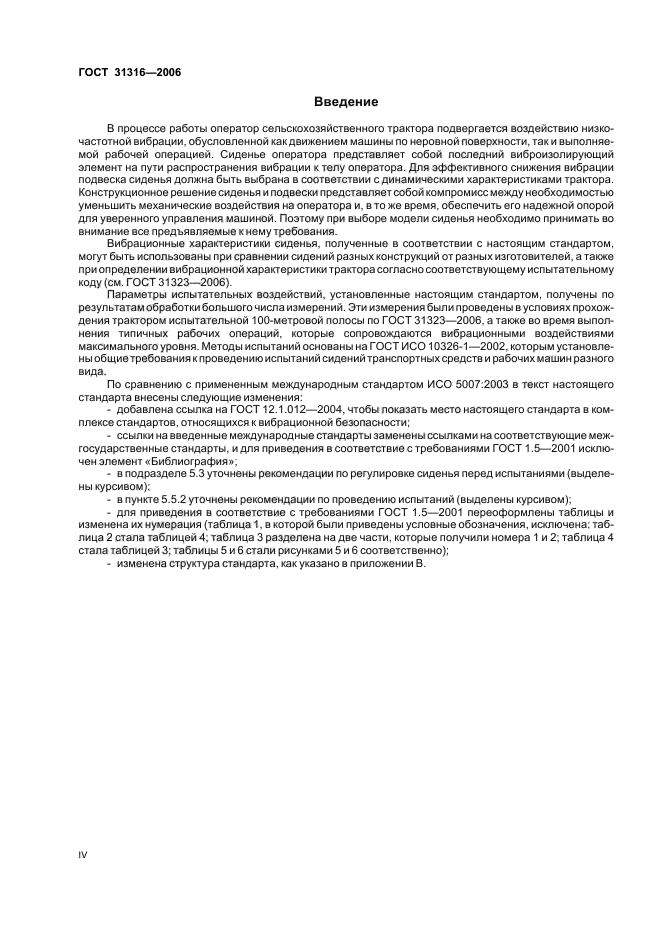 ГОСТ 31316—2006

Введение

В процессе работы оператор сельскохозяйственного трактора подвергается воздействию низкочастотной вибрации, обусловленной как движением машины по неровной поверхности, так и выполняемой рабочей операцией. Сиденье оператора представляет собой последний виброизолирующий элемент на пути распространения вибрации к телу оператора. Для эффективного снижения вибрации подвеска сиденья должна быть выбрана в соответствии с динамическими характеристиками трактора. Конструкционное решение сиденья и подвески представляет собой компромисс между необходимостью уменьшить механические воздействия на оператора и, в то же время, обеспечить его надежной опорой для уверенного управления машиной. Поэтому при выборе модели сиденья необходимо принимать во внимание все предъявляемые к нему требования.

Вибрационные характеристики сиденья, полученные в соответствии с настоящим стандартом, могут быть использованы при сравнении сидений разных конструкций от разных изготовителей, а также при определении вибрационной характеристики трактора согласно соответствующему испытательному коду (см. ГОСТ 31323—2006).

Параметры испытательных воздействий, установленные настоящим стандартом, получены по результатам обработки большого числа измерений. Эти измерения были проведены в условиях прохождения трактором испытательной 100-метровой полосы по ГОСТ 31323—2006, а также во время выполнения типичных рабочих операций, которые сопровождаются вибрационными воздействиями максимального уровня. Методы испытаний основаны на ГОСТ ИСО 10326-1—2002, которым установлены общие требования к проведению испытаний сидений транспортных средств и рабочих машин разного вида.

По сравнению с примененным международным стандартом ИСО 5007:2003 в текст настоящего стандарта внесены следующие изменения:

- добавлена ссылка на ГОСТ 12.1.012—2004, чтобы показать место настоящего стандарта в комплексе стандартов, относящихся к вибрационной безопасности;

- ссылки на введенные международные стандарты заменены ссылками на соответствующие межгосударственные стандарты, и для приведения в соответствие с требованиями ГОСТ 1.5—2001 исключен элемент «Библиография»;

- в подразделе 5.3 уточнены рекомендации по регулировке сиденья перед испытаниями (выделены курсивом);

- в пункте 5.5.2 уточнены рекомендации по проведению испытаний (выделены курсивом);

- для приведения в соответствие с требованиями ГОСТ 1.5—2001 переоформлены таблицы и изменена их нумерация (таблица 1, в которой были приведены условные обозначения, исключена; таблица 2 стала таблицей 4; таблица 3 разделена на две части, которые получили номера 1 и 2; таблица 4 стала таблицей 3; таблицы 5 и 6 стали рисунками 5 и 6 соответственно);

- изменена структура стандарта, как указано в приложении В.

IV